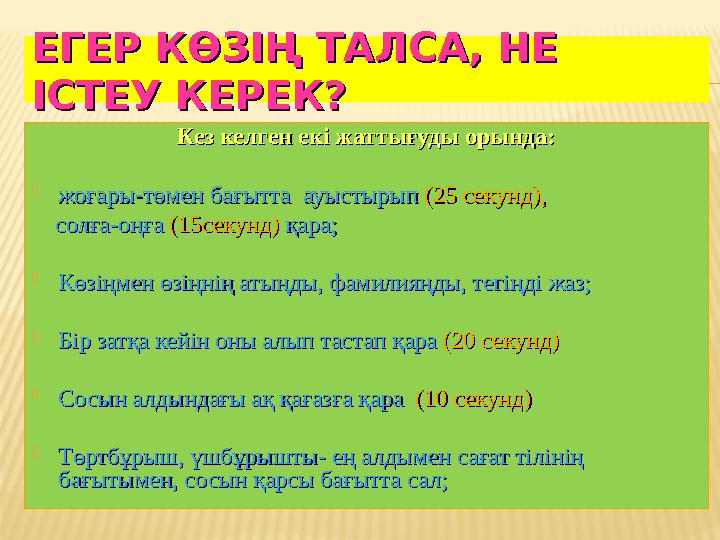 ЕГЕР КӨЗІҢ ТАЛСА, НЕ ІСТЕУ КЕРЕК?

Кез келген екі жаттығуды орында:

жоғары-төмен бағытта ауыстырып (25 секунд), солға-оңға (15секунд) қара;

Көзіңмен өзіңнің атыңды, фамилияңды, тегіңді жаз;

Бір затқа кейін оны алып тастап қара (20 секунд)

Сосын алдыңдағы ақ қағазға қара (10 секунд)

Төртбұрыш, үшбұрышты- ең алдымен сағат тілінің бағытымен, сосын қарсы бағытта сал;